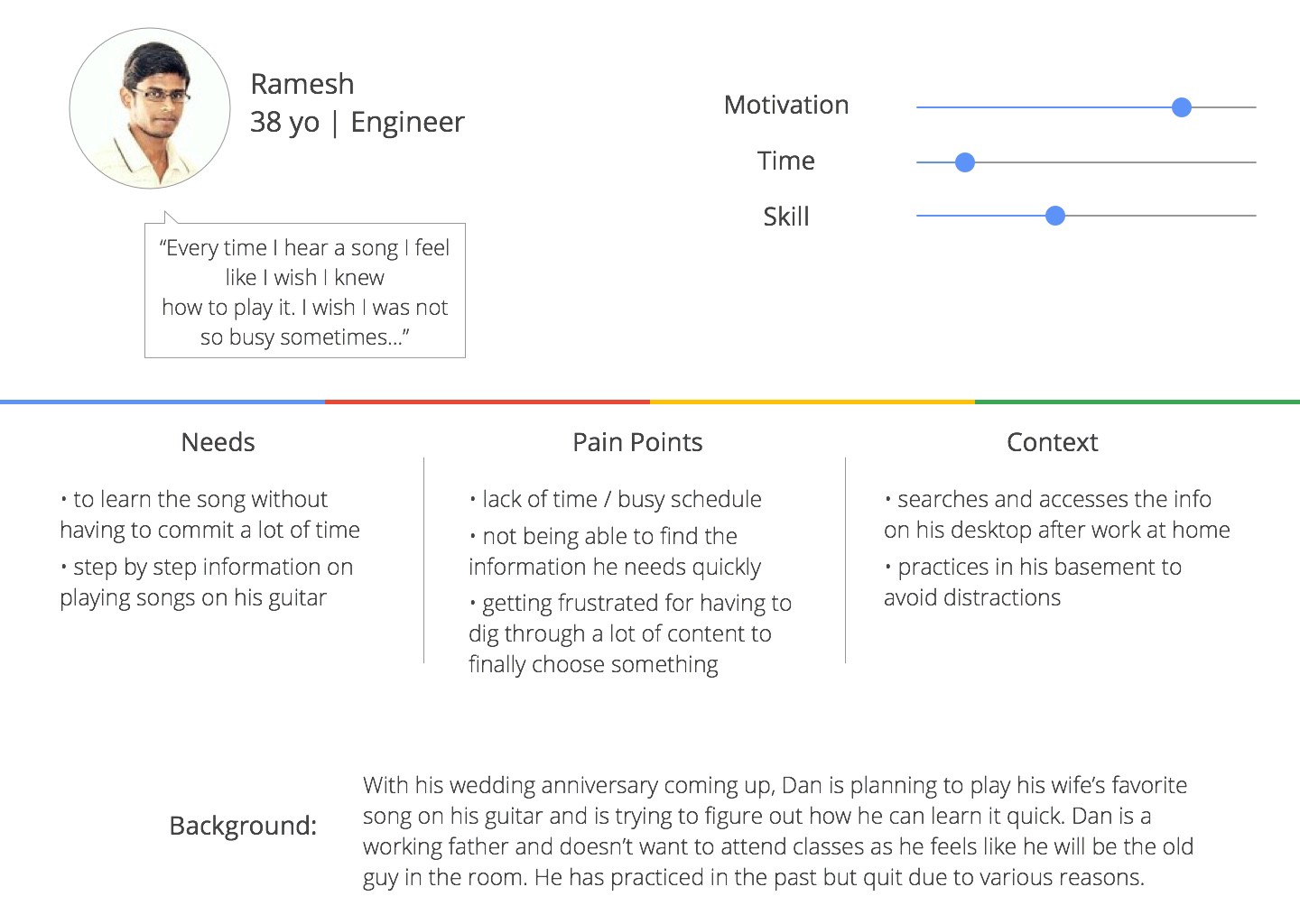 Ramesh
38 yo | Engineer

"Every time I hear a song I feel like I wish I knew how to play it. I wish I was not so busy sometimes..."

Motivation

Time

Skill

Needs

• to learn the song without having to commit a lot of time

• step by step information on playing songs on his guitar

Pain Points

• lack of time / busy schedule

• not being able to find the information he needs quickly

• getting frustrated for having to dig through a lot of content to finally choose something

Context

• searches and accesses the info on his desktop after work at home

• practices in his basement to avoid distractions

Background:

With his wedding anniversary coming up, Dan is planning to play his wife's favorite song on his guitar and is trying to figure out how he can learn it quick. Dan is a working father and doesn't want to attend classes as he feels like he will be the old guy in the room. He has practiced in the past but quit due to various reasons.